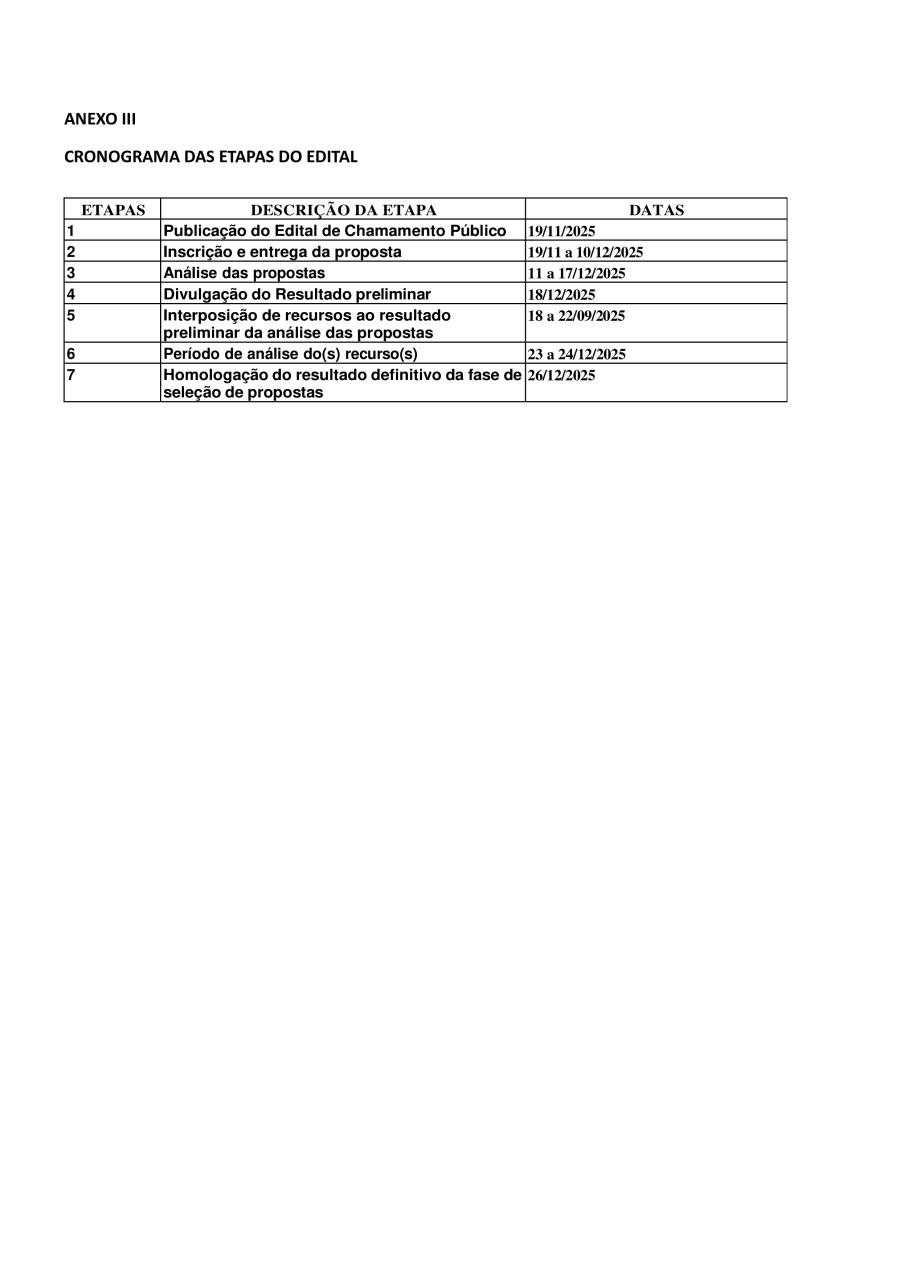 ANEXO III

CRONOGRAMA DAS ETAPAS DO EDITAL

| ETAPAS | DESCRIÇÃO DA ETAPA | DATAS |
|---|---|---|
| 1 | Publicação do Edital de Chamamento Público | 19/11/2025 |
| 2 | Inscrição e entrega da proposta | 19/11 a 10/12/2025 |
| 3 | Análise das propostas | 11 a 17/12/2025 |
| 4 | Divulgação do Resultado preliminar | 18/12/2025 |
| 5 | Interposição de recursos ao resultado preliminar da análise das propostas | 18 a 22/09/2025 |
| 6 | Período de análise do(s) recurso(s) | 23 a 24/12/2025 |
| 7 | Homologação do resultado definitivo da fase de seleção de propostas | 26/12/2025 |